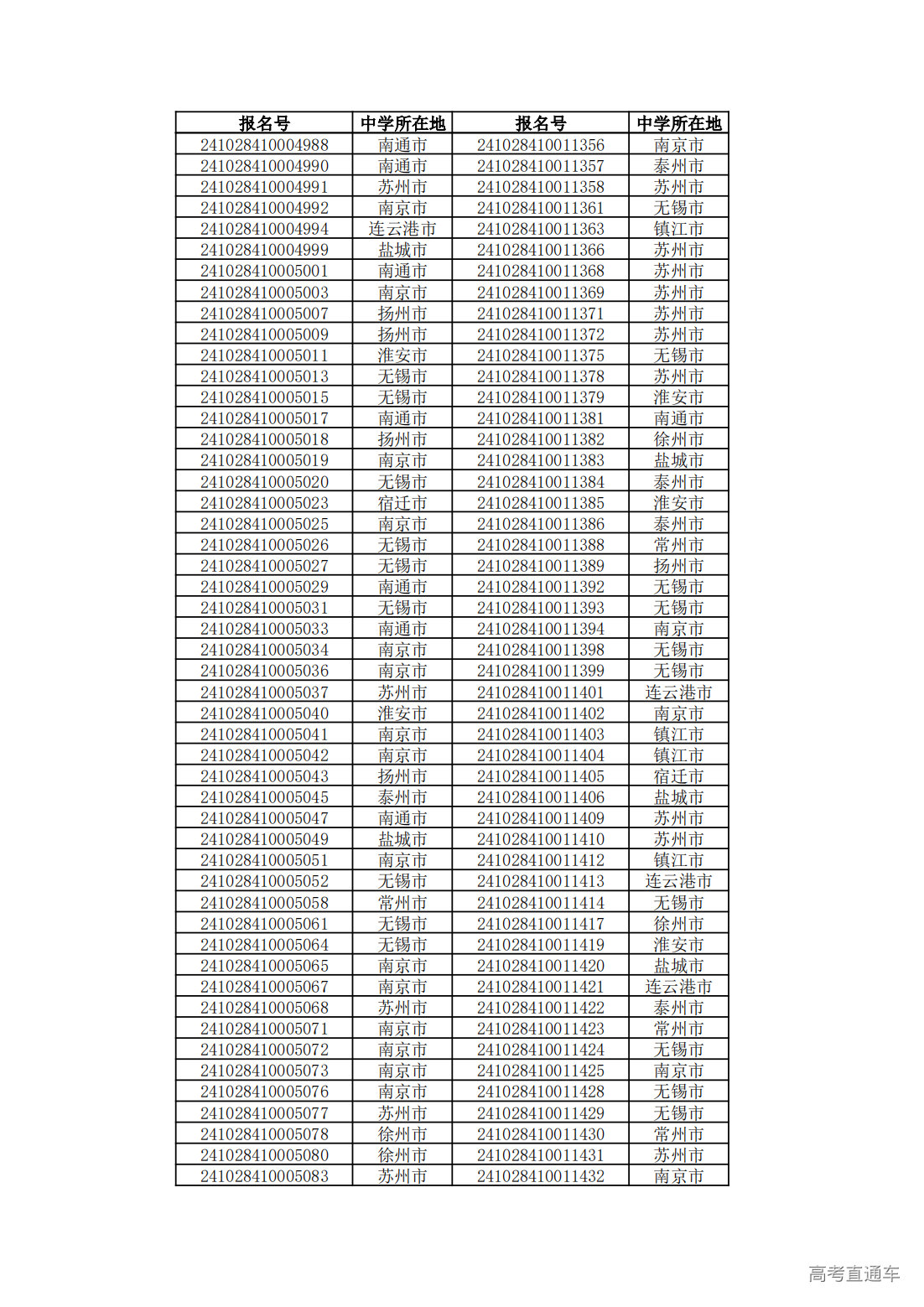 | 报名号 | 中学所在地 | 报名号 | 中学所在地 |
|---|---|---|---|
| 241028410004988 | 南通市 | 241028410011356 | 南京市 |
| 241028410004990 | 南通市 | 241028410011357 | 泰州市 |
| 241028410004991 | 苏州市 | 241028410011358 | 苏州市 |
| 241028410004992 | 南京市 | 241028410011361 | 无锡市 |
| 241028410004994 | 连云港市 | 241028410011363 | 镇江市 |
| 241028410004999 | 盐城市 | 241028410011366 | 苏州市 |
| 241028410005001 | 南通市 | 241028410011368 | 苏州市 |
| 241028410005003 | 南京市 | 241028410011369 | 苏州市 |
| 241028410005007 | 扬州市 | 241028410011371 | 苏州市 |
| 241028410005009 | 扬州市 | 241028410011372 | 苏州市 |
| 241028410005011 | 淮安市 | 241028410011375 | 无锡市 |
| 241028410005013 | 无锡市 | 241028410011378 | 苏州市 |
| 241028410005015 | 无锡市 | 241028410011379 | 淮安市 |
| 241028410005017 | 南通市 | 241028410011381 | 南通市 |
| 241028410005018 | 扬州市 | 241028410011382 | 徐州市 |
| 241028410005019 | 南京市 | 241028410011383 | 盐城市 |
| 241028410005020 | 无锡市 | 241028410011384 | 泰州市 |
| 241028410005023 | 宿迁市 | 241028410011385 | 淮安市 |
| 241028410005025 | 南京市 | 241028410011386 | 泰州市 |
| 241028410005026 | 无锡市 | 241028410011388 | 常州市 |
| 241028410005027 | 无锡市 | 241028410011389 | 扬州市 |
| 241028410005029 | 南通市 | 241028410011392 | 无锡市 |
| 241028410005031 | 无锡市 | 241028410011393 | 无锡市 |
| 241028410005033 | 南通市 | 241028410011394 | 南京市 |
| 241028410005034 | 南京市 | 241028410011398 | 无锡市 |
| 241028410005036 | 南京市 | 241028410011399 | 无锡市 |
| 241028410005037 | 苏州市 | 241028410011401 | 连云港市 |
| 241028410005040 | 淮安市 | 241028410011402 | 南京市 |
| 241028410005041 | 南京市 | 241028410011403 | 镇江市 |
| 241028410005042 | 南京市 | 241028410011404 | 镇江市 |
| 241028410005043 | 扬州市 | 241028410011405 | 宿迁市 |
| 241028410005045 | 泰州市 | 241028410011406 | 盐城市 |
| 241028410005047 | 南通市 | 241028410011409 | 苏州市 |
| 241028410005049 | 盐城市 | 241028410011410 | 苏州市 |
| 241028410005051 | 南京市 | 241028410011412 | 镇江市 |
| 241028410005052 | 无锡市 | 241028410011413 | 连云港市 |
| 241028410005058 | 常州市 | 241028410011414 | 无锡市 |
| 241028410005061 | 无锡市 | 241028410011417 | 徐州市 |
| 241028410005064 | 无锡市 | 241028410011419 | 淮安市 |
| 241028410005065 | 南京市 | 241028410011420 | 盐城市 |
| 241028410005067 | 南京市 | 241028410011421 | 连云港市 |
| 241028410005068 | 苏州市 | 241028410011422 | 泰州市 |
| 241028410005071 | 南京市 | 241028410011423 | 常州市 |
| 241028410005072 | 南京市 | 241028410011424 | 无锡市 |
| 241028410005073 | 南京市 | 241028410011425 | 南京市 |
| 241028410005076 | 南京市 | 241028410011428 | 无锡市 |
| 241028410005077 | 苏州市 | 241028410011429 | 无锡市 |
| 241028410005078 | 徐州市 | 241028410011430 | 常州市 |
| 241028410005080 | 徐州市 | 241028410011431 | 苏州市 |
| 241028410005083 | 苏州市 | 241028410011432 | 南京市 |

高考直通车